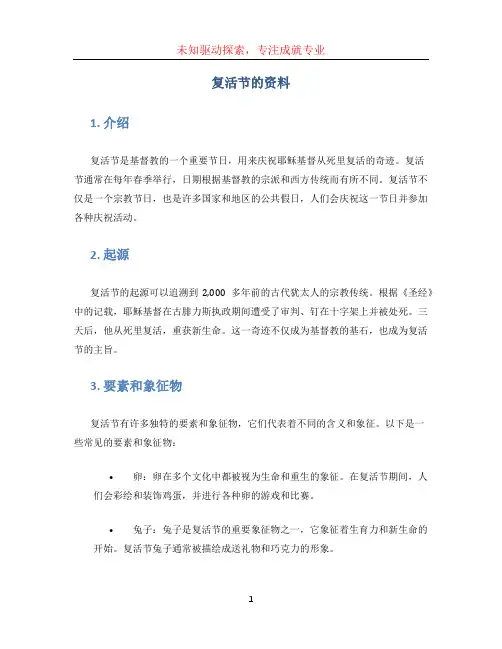 未知驱动探索，专注成就专业

复活节的资料

1. 介绍

复活节是基督教的一个重要节日，用来庆祝耶稣基督从死里复活的奇迹。复活节通常在每年春季举行，日期根据基督教的宗派和西方传统而有所不同。复活节不仅是一个宗教节日，也是许多国家和地区的公共假日，人们会庆祝这一节日并参加各种庆祝活动。

2. 起源

复活节的起源可以追溯到 2,000 多年前的古代犹太人的宗教传统。根据《圣经》中的记载，耶稣基督在古腓力斯执政期间遭受了审判、钉在十字架上并被处死。三天后，他从死里复活，重获新生命。这一奇迹不仅成为基督教的基石，也成为复活节的主旨。

3. 要素和象征物

复活节有许多独特的要素和象征物，它们代表着不同的含义和象征。以下是一些常见的要素和象征物：

• 卵：卵在多个文化中都被视为生命和重生的象征。在复活节期间，人们会彩绘和装饰鸡蛋，并进行各种卵的游戏和比赛。

• 兔子：兔子是复活节的重要象征物之一，它象征着生育力和新生命的开始。复活节兔子通常被描绘成送礼物和巧克力的形象。

1